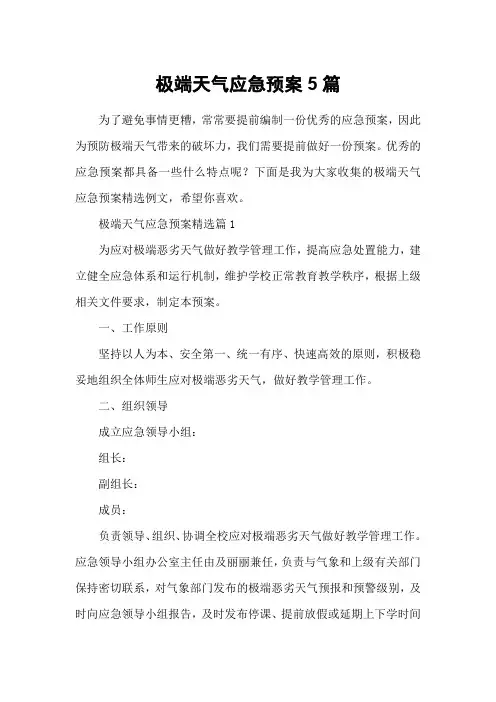 极端天气应急预案 5 篇

为了避免事情更糟，常常要提前编制一份优秀的应急预案，因此为预防极端天气带来的破坏力，我们需要提前做好一份预案。优秀的应急预案都具备一些什么特点呢？下面是我为大家收集的极端天气应急预案精选例文，希望你喜欢。

极端天气应急预案精选篇 1

为应对极端恶劣天气做好教学管理工作，提高应急处置能力，建立健全应急体系和运行机制，维护学校正常教育教学秩序，根据上级相关文件要求，制定本预案。

一、工作原则

坚持以人为本、安全第一、统一有序、快速高效的原则，积极稳妥地组织全体师生应对极端恶劣天气，做好教学管理工作。

二、组织领导

成立应急领导小组：

组长：

副组长：

成员：

负责领导、组织、协调全校应对极端恶劣天气做好教学管理工作。应急领导小组办公室主任由及丽丽兼任，负责与气象和上级有关部门保持密切联系，对气象部门发布的极端恶劣天气预报和预警级别，及时向应急领导小组报告，及时发布停课、提前放假或延期上下学时间